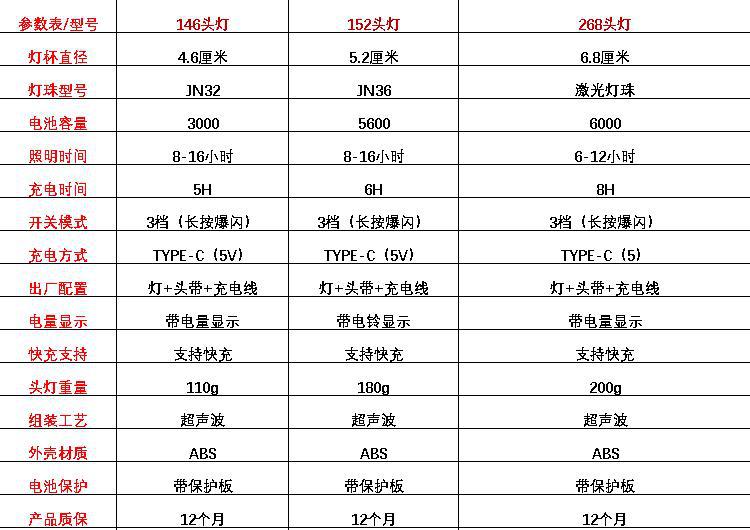 | 参数表/型号 | 146头灯 | 152头灯 | 268头灯 |
|---|---|---|---|
| 灯杯直径 | 4.6厘米 | 5.2厘米 | 6.8厘米 |
| 灯珠型号 | JN32 | JN36 | 激光灯珠 |
| 电池容量 | 3000 | 5600 | 6000 |
| 照明时间 | 8-16小时 | 8-16小时 | 6-12小时 |
| 充电时间 | 5H | 6H | 8H |
| 开关模式 | 3档（长按爆闪） | 3档（长按爆闪） | 3档（长按爆闪） |
| 充电方式 | TYPE-C（5V） | TYPE-C（5V） | TYPE-C（5） |
| 出厂配置 | 灯+头带+充电线 | 灯+头带+充电线 | 灯+头带+充电线 |
| 电量显示 | 带电量显示 | 带电铃显示 | 带电量显示 |
| 快充支持 | 支持快充 | 支持快充 | 支持快充 |
| 头灯重量 | 110g | 180g | 200g |
| 组装工艺 | 超声波 | 超声波 | 超声波 |
| 外壳材质 | ABS | ABS | ABS |
| 电池保护 | 带保护板 | 带保护板 | 带保护板 |
| 产品质保 | 12个月 | 12个月 | 12个月 |